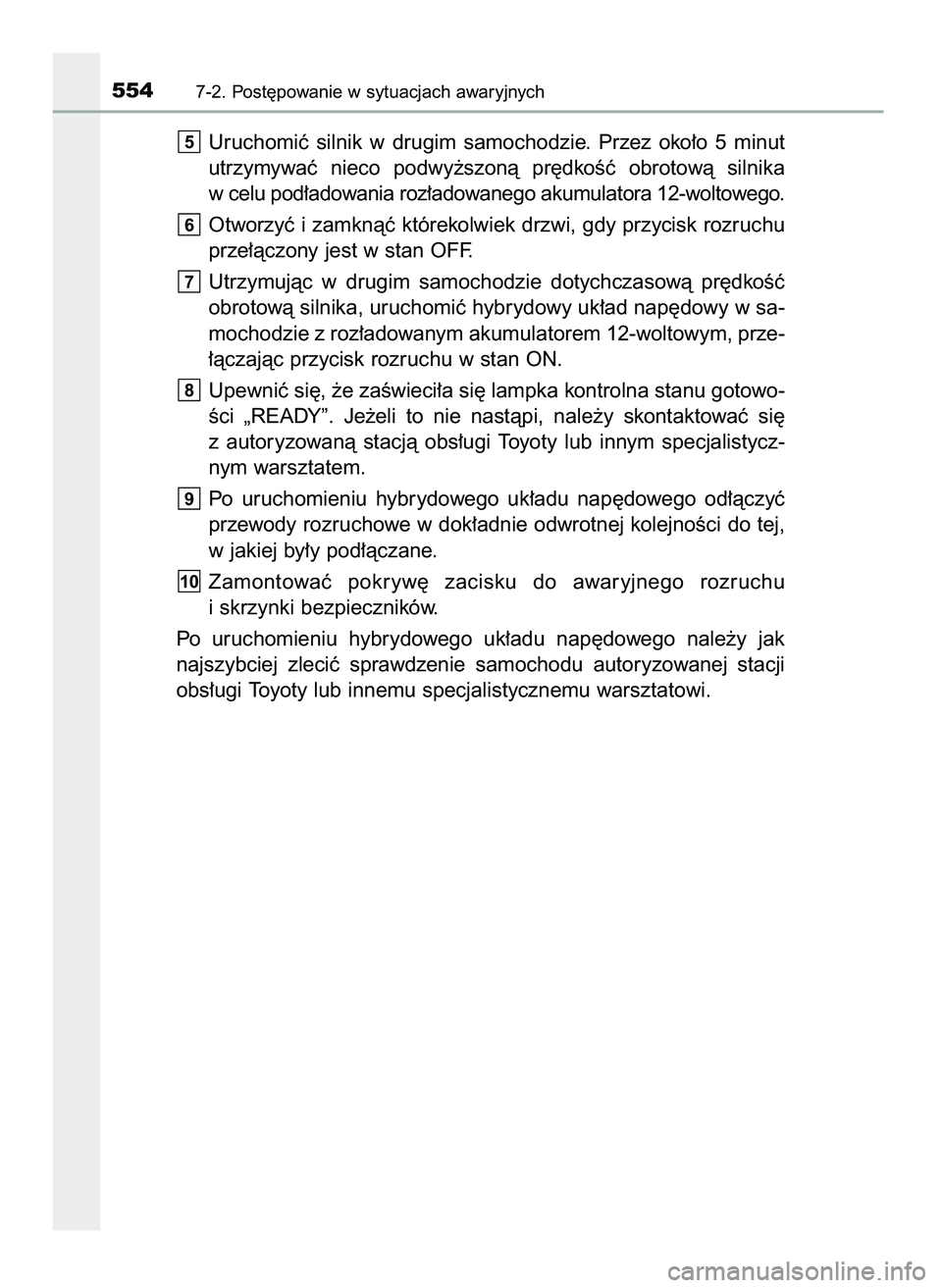 554 7-2. Postępowanie w sytuacjach awaryjnych

5 Uruchomić silnik w drugim samochodzie. Przez około 5 minut utrzymywać nieco podwyższoną prędkość obrotową silnika w celu podładowania rozładowanego akumulatora 12-woltowego.

6 Otworzyć i zamknąć którekolwiek drzwi, gdy przycisk rozruchu przełączony jest w stan OFF.

7 Utrzymując w drugim samochodzie dotychczasową prędkość obrotową silnika, uruchomić hybrydowy układ napędowy w samochodzie z rozładowanym akumulatorem 12-woltowym, przełączając przycisk rozruchu w stan ON.

8 Upewnić się, że zaświeciła się lampka kontrolna stanu gotowości „READY”. Jeżeli to nie nastąpi, należy skontaktować się z autoryzowaną stacją obsługi Toyoty lub innym specjalistycznym warsztatem.

9 Po uruchomieniu hybrydowego układu napędowego odłączyć przewody rozruchowe w dokładnie odwrotnej kolejności do tej, w jakiej były podłączane.

10 Zamontować pokrywę zacisku do awaryjnego rozruchu i skrzynki bezpieczników.

Po uruchomieniu hybrydowego układu napędowego należy jak najszybciej zlecić sprawdzenie samochodu autoryzowanej stacji obsługi Toyoty lub innemu specjalistycznemu warsztatowi.

carmanualsonline.info